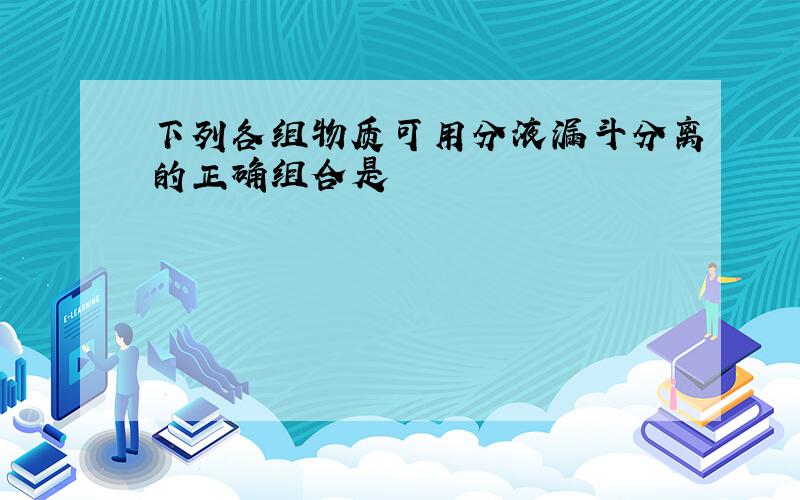 下列各组物质可用分液漏斗分离的正确组合是

E-LEARNING